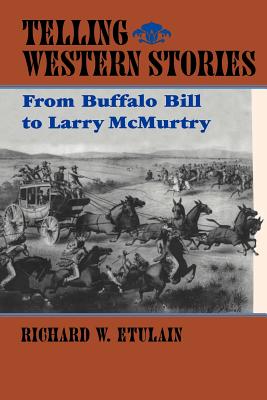 TELLING WESTERN STORIES

From Buffalo Bill to Larry McMurtry

RICHARD W. ETULAIN